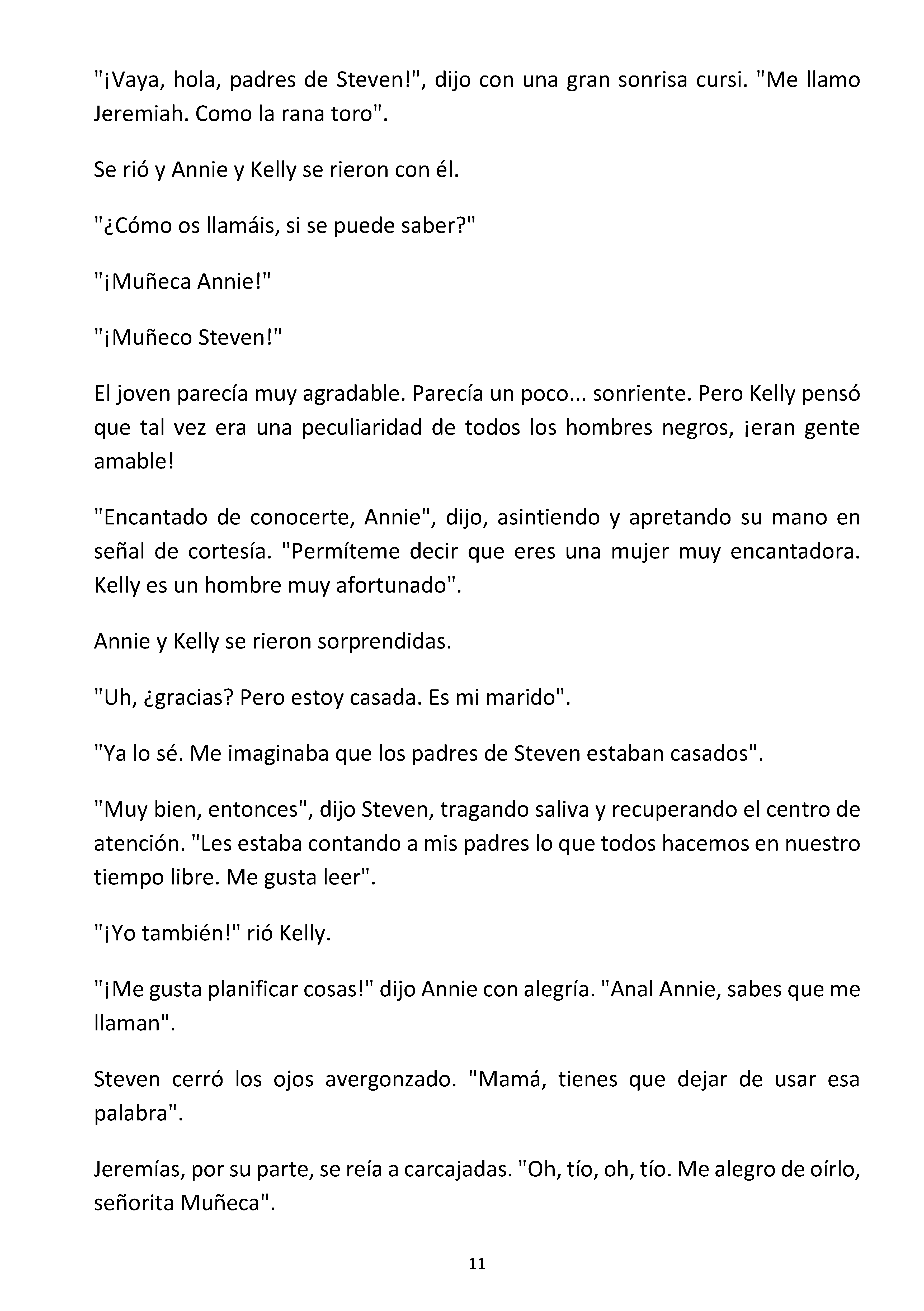 "¡Vaya, hola, padres de Steven!", dijo con una gran sonrisa cursi. "Me llamo Jeremiah. Como la rana toro".

Se rió y Annie y Kelly se rieron con él.

"¿Cómo os llamáis, si se puede saber?"

"¡Muñeca Annie!"

"¡Muñeco Steven!"

El joven parecía muy agradable. Parecía un poco... sonriente. Pero Kelly pensó que tal vez era una peculiaridad de todos los hombres negros, ¡eran gente amable!

"Encantado de conocerte, Annie", dijo, asintiendo y apretando su mano en señal de cortesía. "Permíteme decir que eres una mujer muy encantadora. Kelly es un hombre muy afortunado".

Annie y Kelly se rieron sorprendidas.

"Uh, ¿gracias? Pero estoy casada. Es mi marido".

"Ya lo sé. Me imaginaba que los padres de Steven estaban casados".

"Muy bien, entonces", dijo Steven, tragando saliva y recuperando el centro de atención. "Les estaba contando a mis padres lo que todos hacemos en nuestro tiempo libre. Me gusta leer".

"¡Yo también!" rió Kelly.

"¡Me gusta planificar cosas!" dijo Annie con alegría. "Anal Annie, sabes que me llaman".

Steven cerró los ojos avergonzado. "Mamá, tienes que dejar de usar esa palabra".

Jeremías, por su parte, se reía a carcajadas. "Oh, tío, oh, tío. Me alegro de oírlo, señorita Muñeca".

11